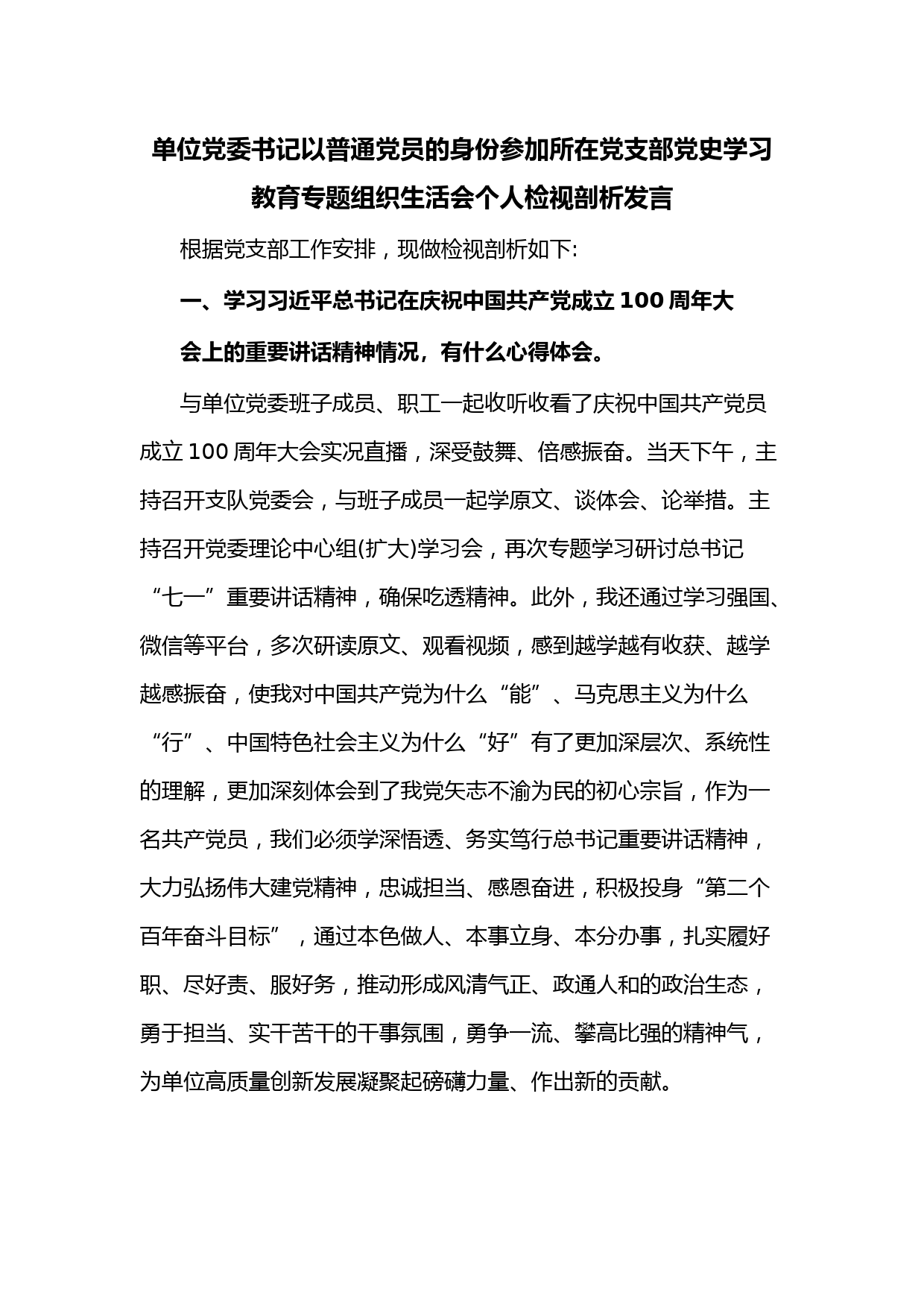 单位党委书记以普通党员的身份参加所在党支部党史学习教育专题组织生活会个人检视剖析发言

根据党支部工作安排，现做检视剖析如下:

一、学习习近平总书记在庆祝中国共产党成立 100 周年大会上的重要讲话精神情况，有什么心得体会。

与单位党委班子成员、职工一起收听收看了庆祝中国共产党员成立 100 周年大会实况直播，深受鼓舞、倍感振奋。当天下午，主持召开支队党委会，与班子成员一起学原文、谈体会、论举措。主持召开党委理论中心组(扩大)学习会，再次专题学习研讨总书记“七一”重要讲话精神，确保吃透精神。此外，我还通过学习强国、微信等平台，多次研读原文、观看视频，感到越学越有收获、越学越感振奋，使我对中国共产党为什么“能”、马克思主义为什么“行”、中国特色社会主义为什么“好”有了更加深层次、系统性的理解，更加深刻体会到了我党矢志不渝为民的初心宗旨，作为一名共产党员，我们必须学深悟透、务实笃行总书记重要讲话精神，大力弘扬伟大建党精神，忠诚担当、感恩奋进，积极投身“第二个百年奋斗目标”，通过本色做人、本事立身、本分办事，扎实履好职、尽好责、服好务，推动形成风清气正、政通人和的政治生态，勇于担当、实干苦干的干事氛围，勇争一流、攀高比强的精神气，为单位高质量创新发展凝聚起磅礴力量、作出新的贡献。